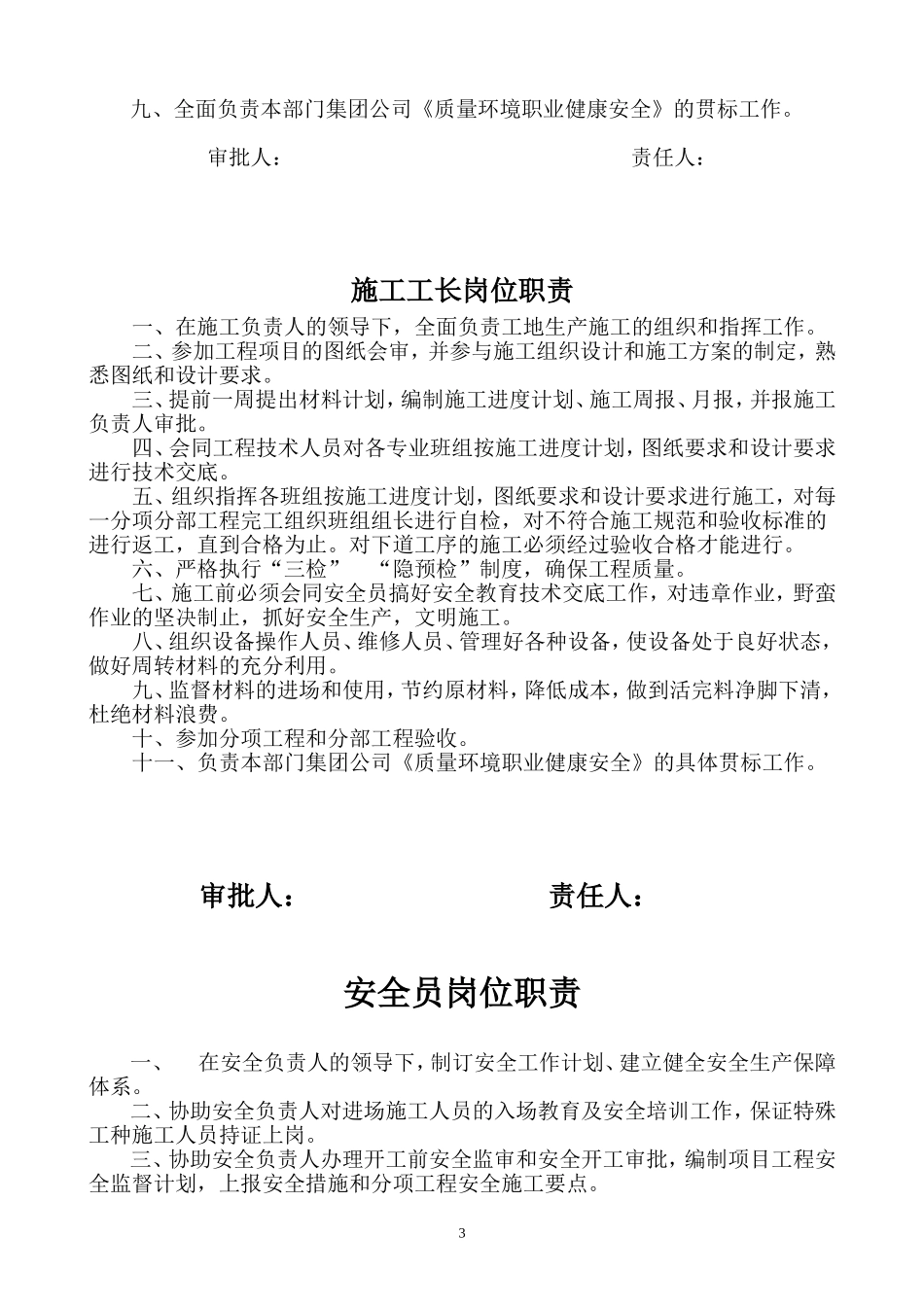 九、全面负责本部门集团公司《质量环境职业健康安全》的贯标工作。

审批人：　　　　　　　　　　　　　　　责任人：

施工工长岗位职责

一、在施工负责人的领导下，全面负责工地生产施工的组织和指挥工作。

二、参加工程项目的图纸会审，并参与施工组织设计和施工方案的制定，熟悉图纸和设计要求。

三、提前一周提出材料计划，编制施工进度计划、施工周报、月报，并报施工负责人审批。

四、会同工程技术人员对各专业班组按施工进度计划，图纸要求和设计要求进行技术交底。

五、组织指挥各班组按施工进度计划，图纸要求和设计要求进行施工，对每一分项分部工程完工组织班组组长进行自检，对不符合施工规范和验收标准的进行返工，直到合格为止。对下道工序的施工必须经过验收合格才能进行。

六、严格执行“三检”　“隐预检”制度，确保工程质量。

七、施工前必须会同安全员搞好安全教育技术交底工作，对违章作业，野蛮作业的坚决制止，抓好安全生产，文明施工。

八、组织设备操作人员、维修人员、管理好各种设备，使设备处于良好状态，做好周转材料的充分利用。

九、监督材料的进场和使用，节约原材料，降低成本，做到活完料净脚下清，杜绝材料浪费。

十、参加分项工程和分部工程验收。

十一、负责本部门集团公司《质量环境职业健康安全》的具体贯标工作。

审批人：　　　　　　　　责任人：

安全员岗位职责

一、　在安全负责人的领导下，制订安全工作计划、建立健全安全生产保障体系。

二、协助安全负责人对进场施工人员的入场教育及安全培训工作，保证特殊工种施工人员持证上岗。

三、协助安全负责人办理开工前安全监审和安全开工审批，编制项目工程安全监督计划，上报安全措施和分项工程安全施工要点。

3